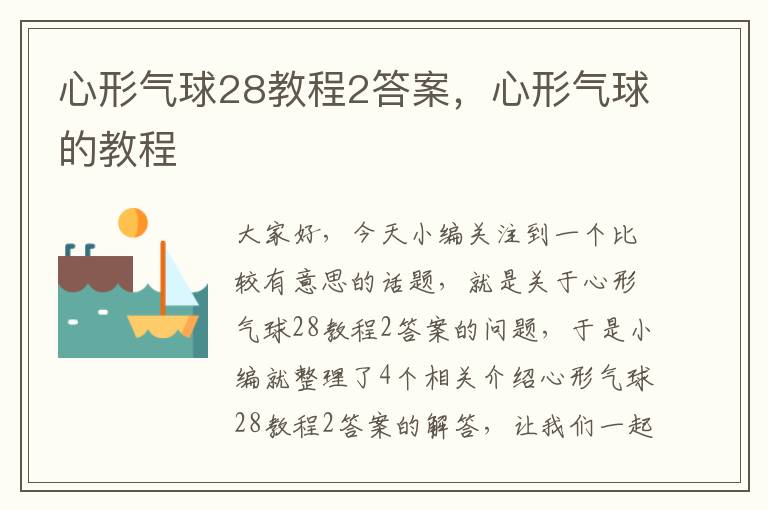 心形气球28教程2答案，心形气球的教程

大家好，今天小编关注到一个比较有意思的话题，就是关于心形气球28教程2答案的问题，于是小编就整理了4个相关介绍心形气球28教程2答案的解答，让我们一起